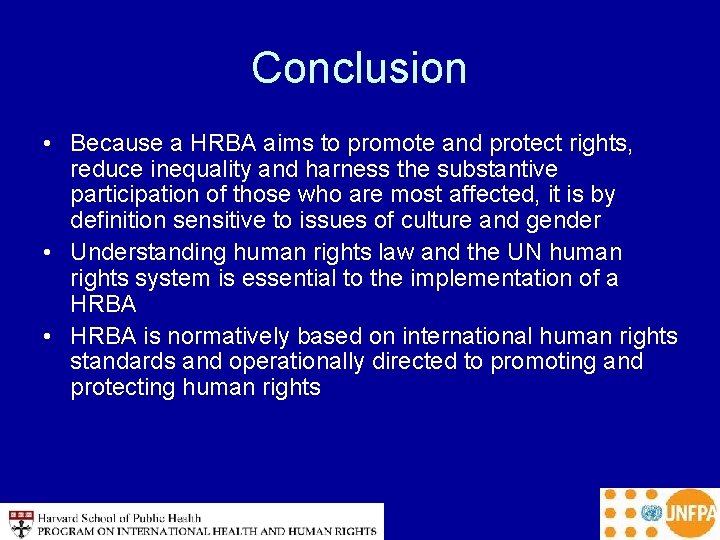 Conclusion

• Because a HRBA aims to promote and protect rights, reduce inequality and harness the substantive participation of those who are most affected, it is by definition sensitive to issues of culture and gender
• Understanding human rights law and the UN human rights system is essential to the implementation of a HRBA
• HRBA is normatively based on international human rights standards and operationally directed to promoting and protecting human rights

Harvard School of Public Health
PROGRAM ON INTERNATIONAL HEALTH AND HUMAN RIGHTS

UNFPA